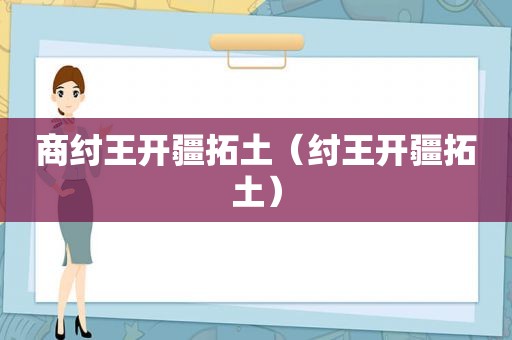 商纣王开疆拓土（纣王开疆拓土）